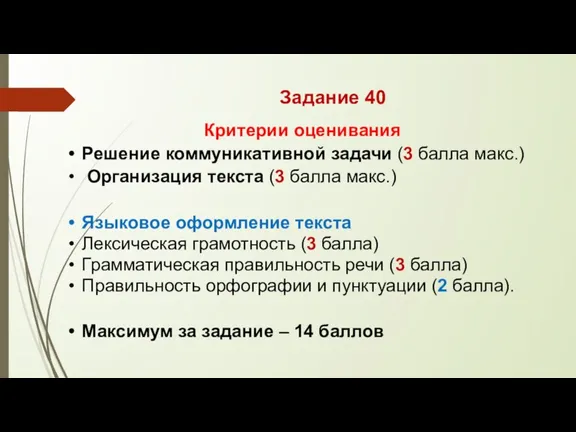 Задание 40

Критерии оценивания

• Решение коммуникативной задачи (3 балла макс.)
• Организация текста (3 балла макс.)

• Языковое оформление текста
• Лексическая грамотность (3 балла)
• Грамматическая правильность речи (3 балла)
• Правильность орфографии и пунктуации (2 балла).

• Максимум за задание – 14 баллов